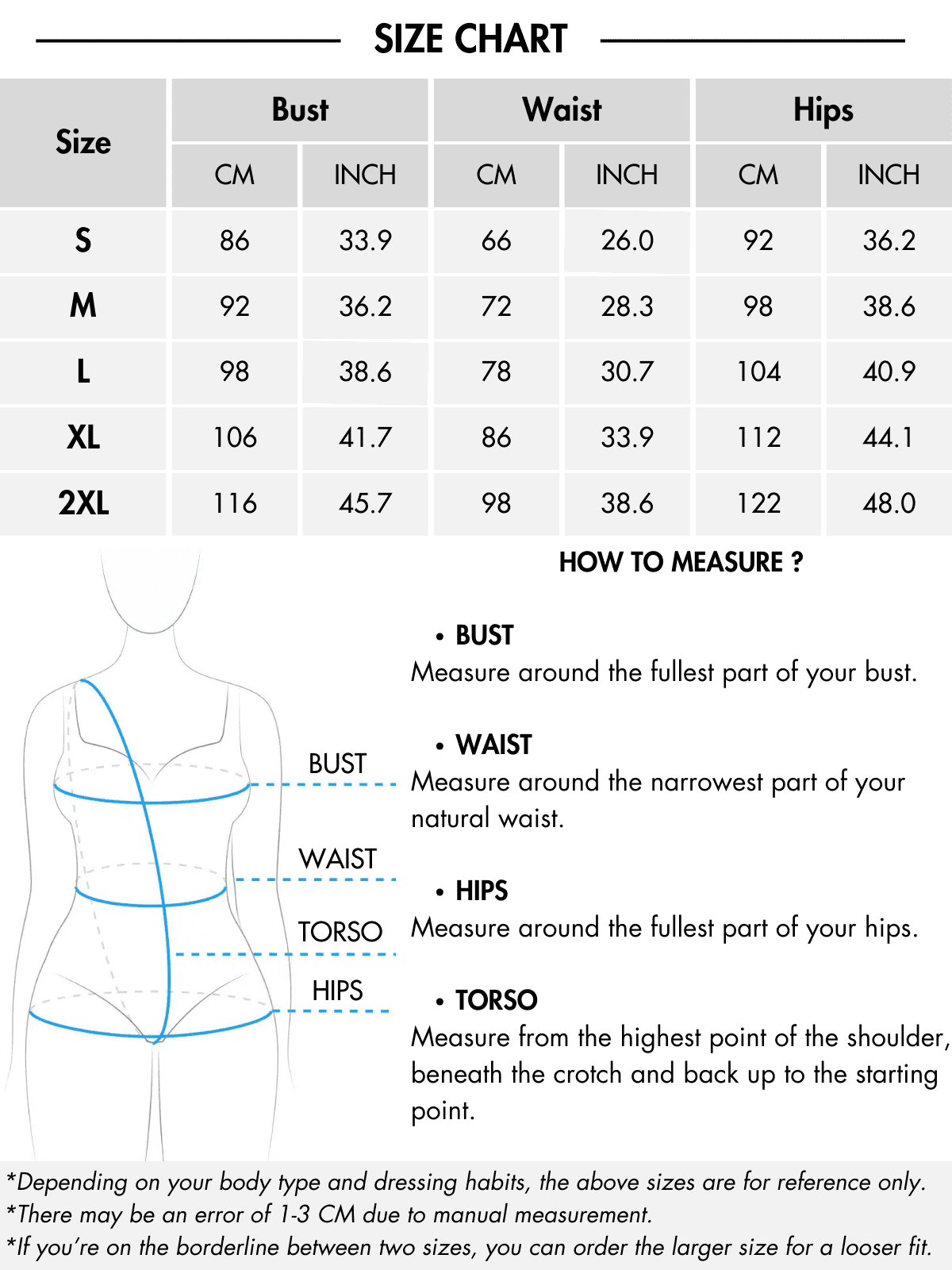 SIZE CHART

| Size | Bust CM | Bust INCH | Waist CM | Waist INCH | Hips CM | Hips INCH |
|---|---|---|---|---|---|---|
| S | 86 | 33.9 | 66 | 26.0 | 92 | 36.2 |
| M | 92 | 36.2 | 72 | 28.3 | 98 | 38.6 |
| L | 98 | 38.6 | 78 | 30.7 | 104 | 40.9 |
| XL | 106 | 41.7 | 86 | 33.9 | 112 | 44.1 |
| 2XL | 116 | 45.7 | 98 | 38.6 | 122 | 48.0 |

BUST
WAIST
TORSO
HIPS

HOW TO MEASURE ?

• BUST
Measure around the fullest part of your bust.

• WAIST
Measure around the narrowest part of your natural waist.

• HIPS
Measure around the fullest part of your hips.

• TORSO
Measure from the highest point of the shoulder, beneath the crotch and back up to the starting point.

*Depending on your body type and dressing habits, the above sizes are for reference only.
*There may be an error of 1-3 CM due to manual measurement.
*If you're on the borderline between two sizes, you can order the larger size for a looser fit.